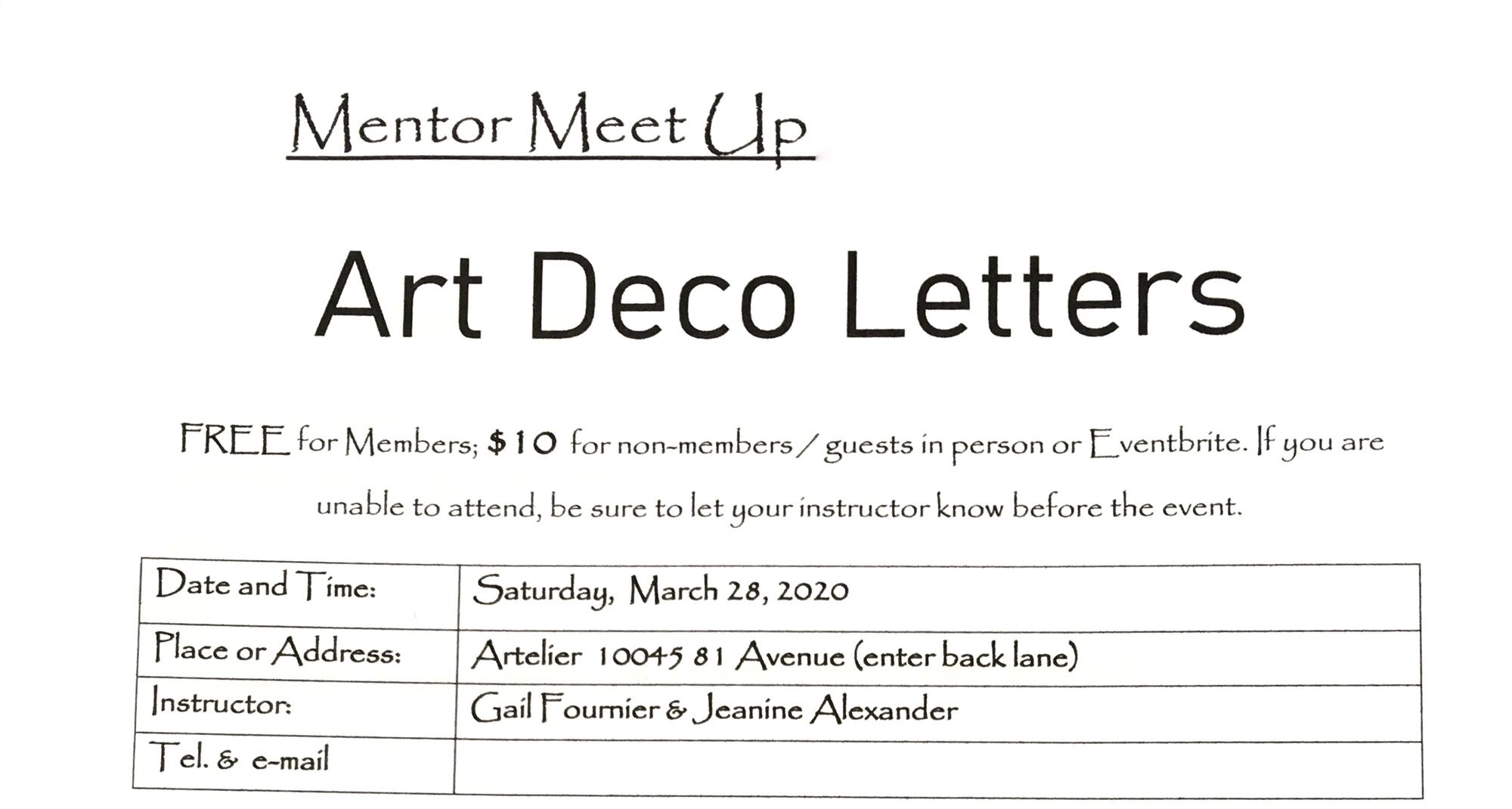 Mentor Meet Up

Art Deco Letters

FREE for Members; $10 for non-members / guests in person or Eventbrite. If you are unable to attend, be sure to let your instructor know before the event.

| Date and Time: | Saturday, March 28, 2020 |
|---|---|
| Place or Address: | Artelier 10045 81 Avenue (enter back lane) |
| Instructor: | Gail Fournier & Jeanine Alexander |
| Tel. & e-mail | |